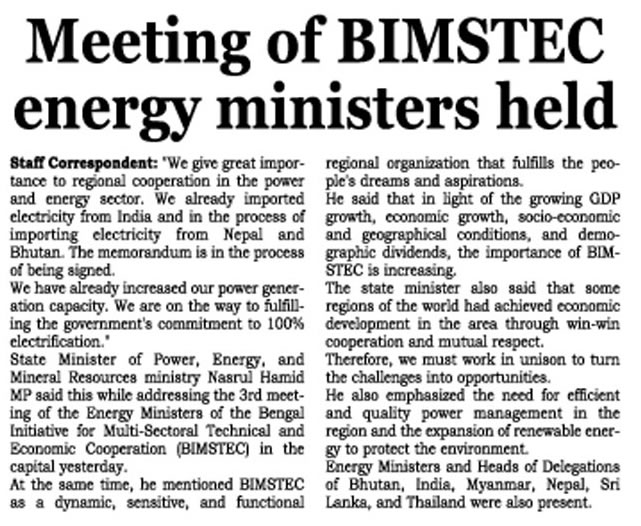 Meeting of BIMSTEC energy ministers held

Staff Correspondent: "We give great importance to regional cooperation in the power and energy sector. We already imported electricity from India and in the process of importing electricity from Nepal and Bhutan. The memorandum is in the process of being signed.

We have already increased our power generation capacity. We are on the way to fulfilling the government's commitment to 100% electrification."

State Minister of Power, Energy, and Mineral Resources ministry Nasrul Hamid MP said this while addressing the 3rd meeting of the Energy Ministers of the Bengal Initiative for Multi-Sectoral Technical and Economic Cooperation (BIMSTEC) in the capital yesterday.

At the same time, he mentioned BIMSTEC as a dynamic, sensitive, and functional regional organization that fulfills the people's dreams and aspirations.

He said that in light of the growing GDP growth, economic growth, socio-economic and geographical conditions, and demographic dividends, the importance of BIMSTEC is increasing.

The state minister also said that some regions of the world had achieved economic development in the area through win-win cooperation and mutual respect.

Therefore, we must work in unison to turn the challenges into opportunities.

He also emphasized the need for efficient and quality power management in the region and the expansion of renewable energy to protect the environment.

Energy Ministers and Heads of Delegations of Bhutan, India, Myanmar, Nepal, Sri Lanka, and Thailand were also present.